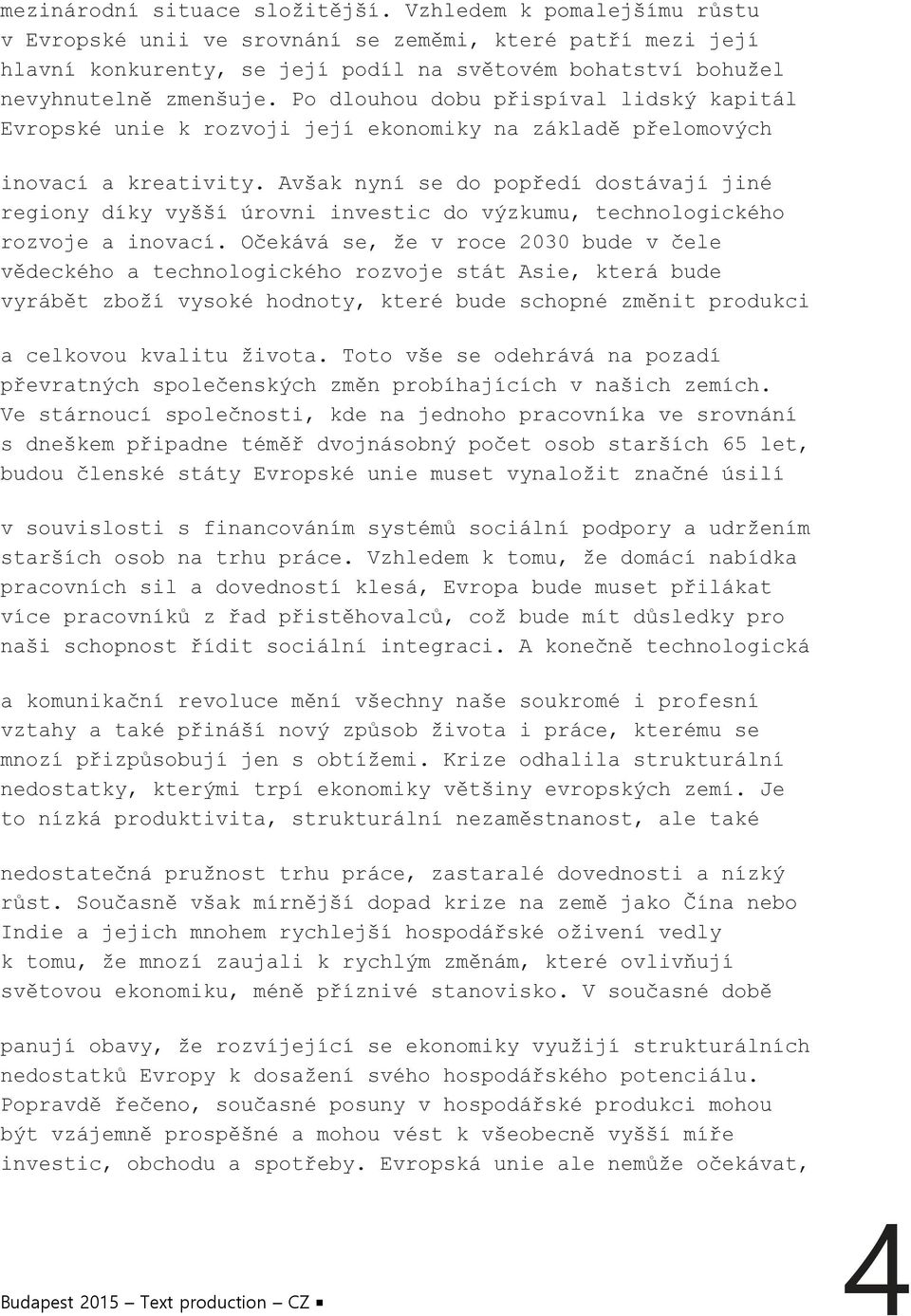 mezinárodní situace složitější. Vzhledem k pomalejšímu růstu v Evropské unii ve srovnání se zeměmi, které patří mezi její hlavní konkurenty, se její podíl na světovém bohatství bohužel nevyhnutelně zmenšuje. Po dlouhou dobu přispíval lidský kapitál Evropské unie k rozvoji její ekonomiky na základě přelomových

inovací a kreativity. Avšak nyní se do popředí dostávají jiné regiony díky vyšší úrovni investic do výzkumu, technologického rozvoje a inovací. Očekává se, že v roce 2030 bude v čele vědeckého a technologického rozvoje stát Asie, která bude vyrábět zboží vysoké hodnoty, které bude schopné změnit produkci

a celkovou kvalitu života. Toto vše se odehrává na pozadí převratných společenských změn probíhajících v našich zemích. Ve stárnoucí společnosti, kde na jednoho pracovníka ve srovnání s dneškem připadne téměř dvojnásobný počet osob starších 65 let, budou členské státy Evropské unie muset vynaložit značné úsilí

v souvislosti s financováním systémů sociální podpory a udržením starších osob na trhu práce. Vzhledem k tomu, že domácí nabídka pracovních sil a dovedností klesá, Evropa bude muset přilákat více pracovníků z řad přistěhovalců, což bude mít důsledky pro naši schopnost řídit sociální integraci. A konečně technologická

a komunikační revoluce mění všechny naše soukromé i profesní vztahy a také přináší nový způsob života i práce, kterému se mnozí přizpůsobují jen s obtížemi. Krize odhalila strukturální nedostatky, kterými trpí ekonomiky většiny evropských zemí. Je to nízká produktivita, strukturální nezaměstnanost, ale také

nedostatečná pružnost trhu práce, zastaralé dovednosti a nízký růst. Současně však mírnější dopad krize na země jako Čína nebo Indie a jejich mnohem rychlejší hospodářské oživení vedly k tomu, že mnozí zaujali k rychlým změnám, které ovlivňují světovou ekonomiku, méně příznivé stanovisko. V současné době

panují obavy, že rozvíjející se ekonomiky využijí strukturálních nedostatků Evropy k dosažení svého hospodářského potenciálu. Popravdě řečeno, současné posuny v hospodářské produkci mohou být vzájemně prospěšné a mohou vést k všeobecně vyšší míře investic, obchodu a spotřeby. Evropská unie ale nemůže očekávat,

Budapest 2015 – Text production – CZ ▪

4